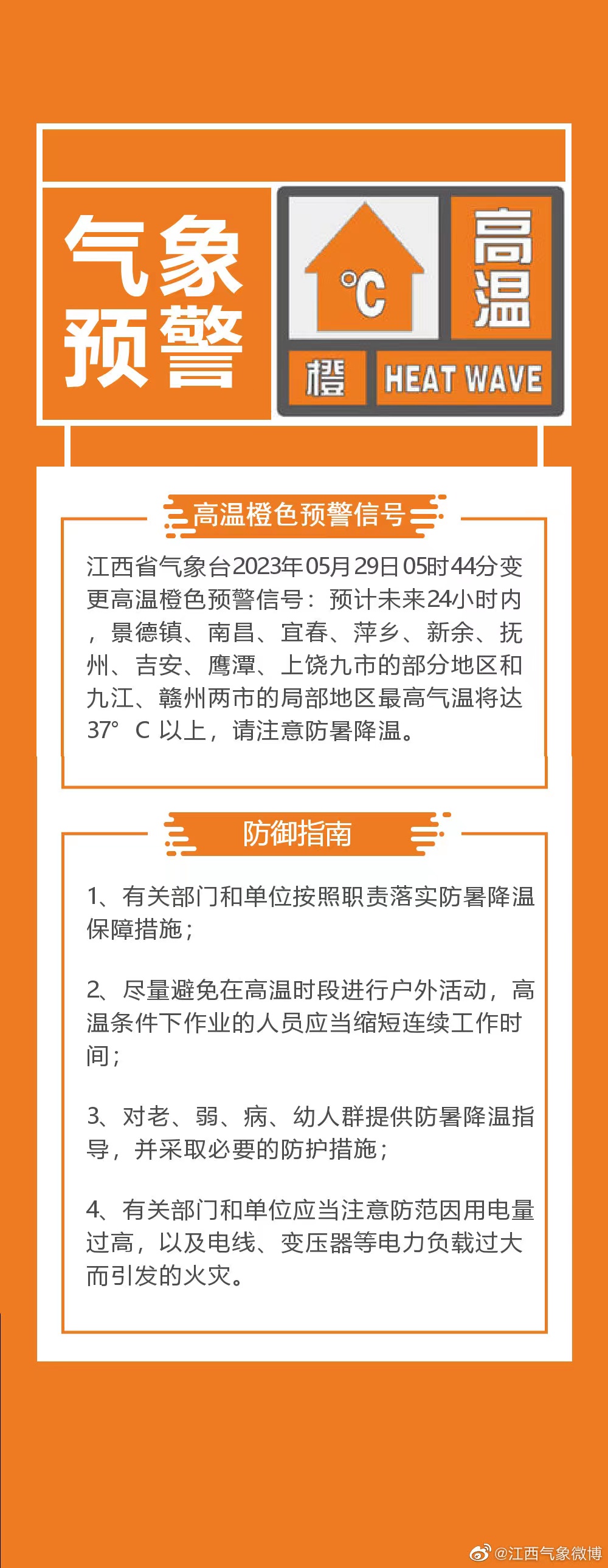 气象预警

°C

高温

橙 HEAT WAVE

高温橙色预警信号

江西省气象台2023年05月29日05时44分变更高温橙色预警信号：预计未来24小时内，景德镇、南昌、宜春、萍乡、新余、抚州、吉安、鹰潭、上饶九市的部分地区和九江、赣州两市的局部地区最高气温将达37° C 以上，请注意防暑降温。

防御指南

1、有关部门和单位按照职责落实防暑降温保障措施；

2、尽量避免在高温时段进行户外活动，高温条件下作业的人员应当缩短连续工作时间；

3、对老、弱、病、幼人群提供防暑降温指导，并采取必要的防护措施；

4、有关部门和单位应当注意防范因用电量过高，以及电线、变压器等电力负载过大而引发的火灾。

@江西气象微博